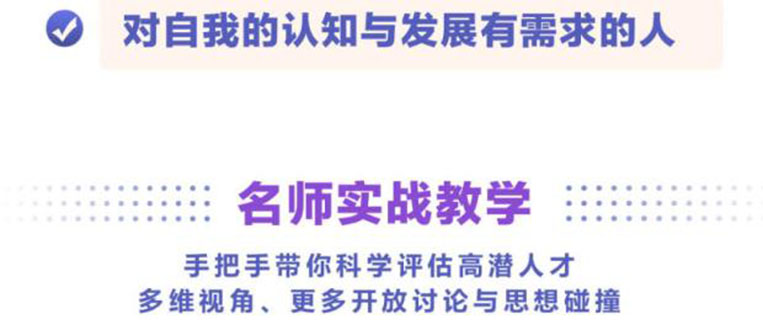 对自我的认知与发展有需求的人

名师实战教学

手把手带你科学评估高潜人才
多维视角、更多开放讨论与思想碰撞